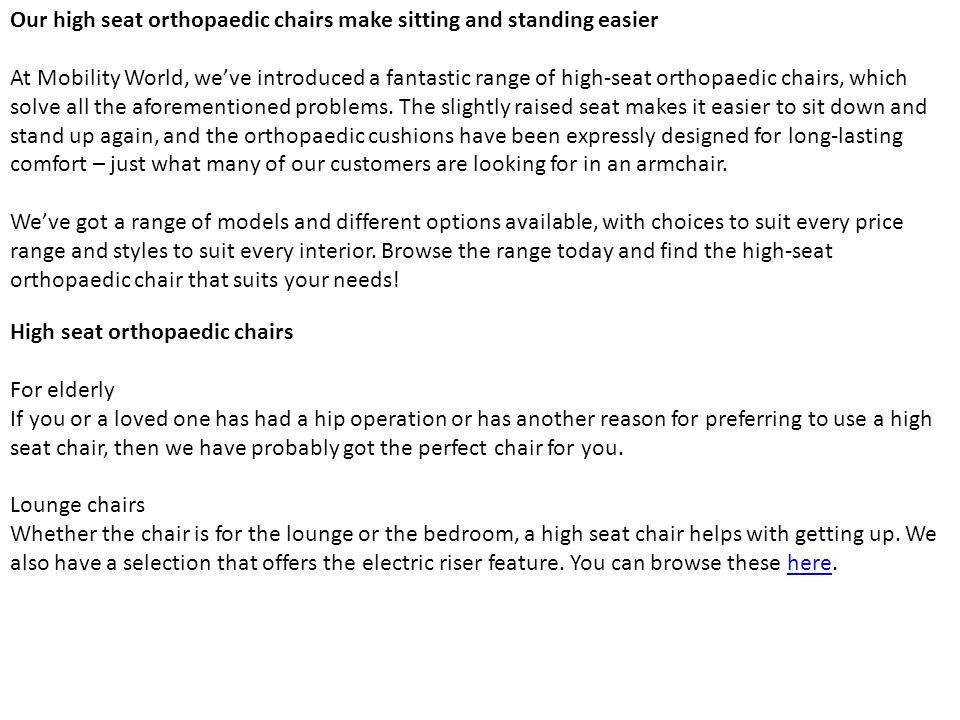 Our high seat orthopaedic chairs make sitting and standing easier

At Mobility World, we've introduced a fantastic range of high-seat orthopaedic chairs, which solve all the aforementioned problems. The slightly raised seat makes it easier to sit down and stand up again, and the orthopaedic cushions have been expressly designed for long-lasting comfort – just what many of our customers are looking for in an armchair.

We've got a range of models and different options available, with choices to suit every price range and styles to suit every interior. Browse the range today and find the high-seat orthopaedic chair that suits your needs!

High seat orthopaedic chairs

For elderly
If you or a loved one has had a hip operation or has another reason for preferring to use a high seat chair, then we have probably got the perfect chair for you.

Lounge chairs
Whether the chair is for the lounge or the bedroom, a high seat chair helps with getting up. We also have a selection that offers the electric riser feature. You can browse these here.